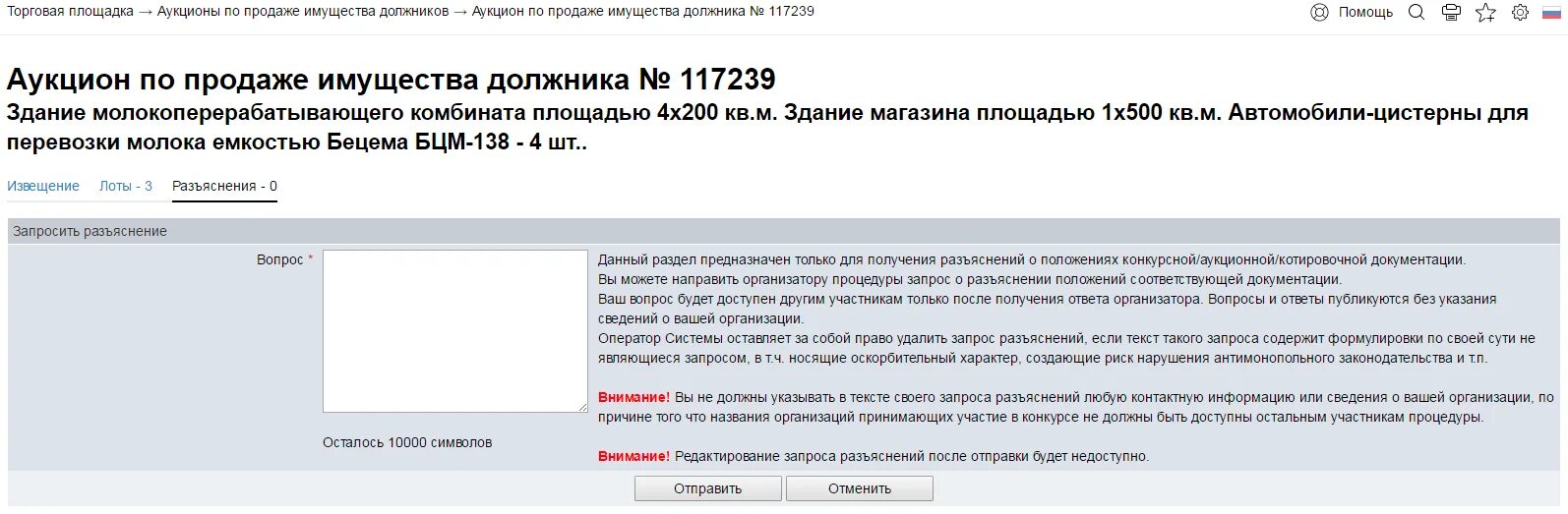 Торговая площадка → Аукционы по продаже имущества должников → Аукцион по продаже имущества должника № 117239

Помощь

Аукцион по продаже имущества должника № 117239

Здание молокоперерабатывающего комбината площадью 4х200 кв.м. Здание магазина площадью 1х500 кв.м. Автомобили-цистерны для перевозки молока емкостью Бецема БЦМ-138 - 4 шт..

Извещение Лоты - 3 Разъяснения - 0

Запросить разъяснение

Вопрос *

Осталось 10000 символов

Данный раздел предназначен только для получения разъяснений о положениях конкурсной/аукционной/котировочной документации.
Вы можете направить организатору процедуры запрос о разъяснении положений соответствующей документации.
Ваш вопрос будет доступен другим участникам только после получения ответа организатора. Вопросы и ответы публикуются без указания сведений о вашей организации.
Оператор Системы оставляет за собой право удалить запрос разъяснений, если текст такого запроса содержит формулировки по своей сути не являющиеся запросом, в т.ч. носящие оскорбительный характер, создающие риск нарушения антимонопольного законодательства и т.п.

Внимание! Вы не должны указывать в тексте своего запроса разъяснений любую контактную информацию или сведения о вашей организации, по причине того что названия организаций принимающих участие в конкурсе не должны быть доступны остальным участникам процедуры.

Внимание! Редактирование запроса разъяснений после отправки будет недоступно.

Отправить Отменить